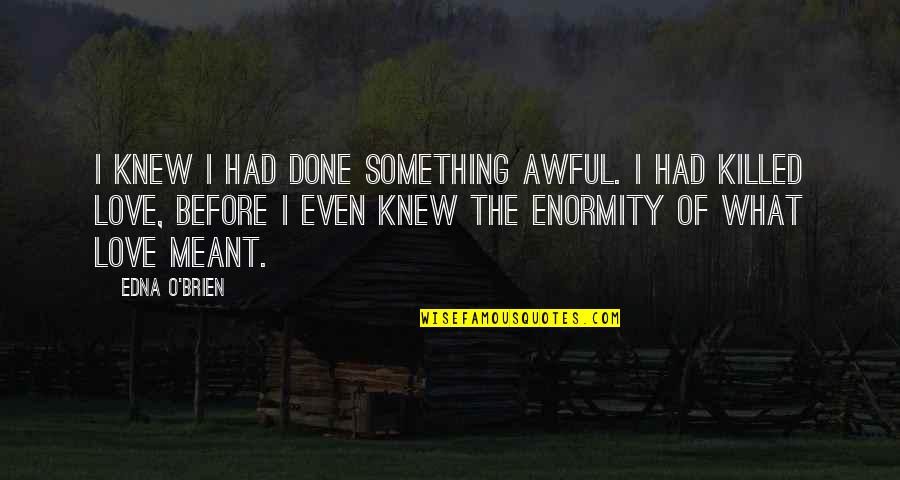 I KNEW I HAD DONE SOMETHING AWFUL. I HAD KILLED LOVE, BEFORE I EVEN KNEW THE ENORMITY OF WHAT LOVE MEANT.

EDNA O'BRIEN

WISEFAMOUSQUOTES.COM